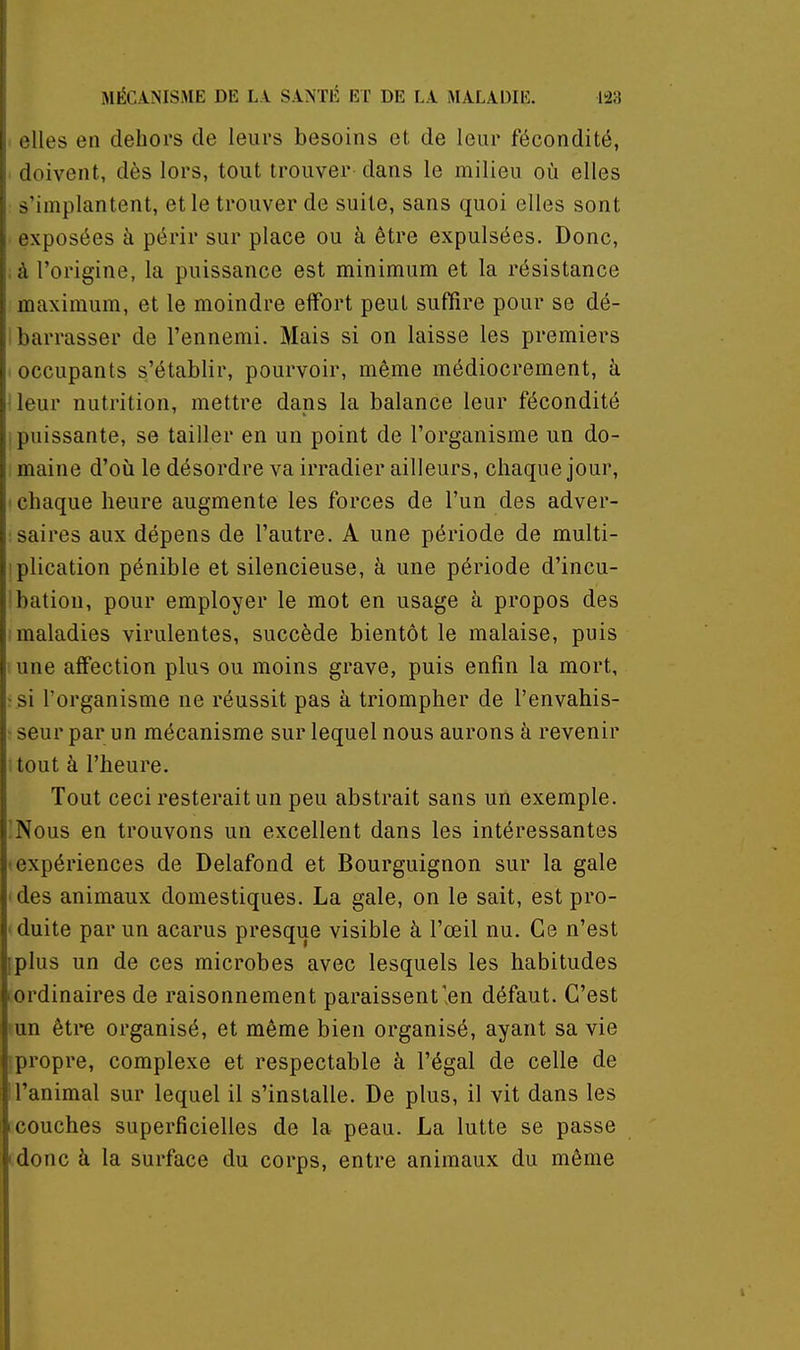 MÉCANISME DE LA SANTÉ ET DE LA MALADIE. 123

elles en dehors de leurs besoins et de leur fécondité, doivent, dès lors, tout trouver dans le milieu où elles s'implantent, et le trouver de suite, sans quoi elles sont exposées à périr sur place ou à être expulsées. Donc, à l'origine, la puissance est minimum et la résistance maximum, et le moindre effort peut suffire pour se débarrasser de l'ennemi. Mais si on laisse les premiers occupants s'établir, pourvoir, même médiocrement, à leur nutrition, mettre dans la balance leur fécondité puissante, se tailler en un point de l'organisme un domaine d'où le désordre va irradier ailleurs, chaque jour, chaque heure augmente les forces de l'un des adversaires aux dépens de l'autre. A une période de multiplication pénible et silencieuse, à une période d'incubation, pour employer le mot en usage à propos des maladies virulentes, succède bientôt le malaise, puis une affection plus ou moins grave, puis enfin la mort, si l'organisme ne réussit pas à triompher de l'envahisseur par un mécanisme sur lequel nous aurons à revenir tout à l'heure.

Tout ceci resterait un peu abstrait sans un exemple. Nous en trouvons un excellent dans les intéressantes expériences de Delafond et Bourguignon sur la gale des animaux domestiques. La gale, on le sait, est produite par un acarus presque visible à l'œil nu. Ce n'est plus un de ces microbes avec lesquels les habitudes ordinaires de raisonnement paraissent en défaut. C'est un être organisé, et même bien organisé, ayant sa vie propre, complexe et respectable à l'égal de celle de l'animal sur lequel il s'installe. De plus, il vit dans les couches superficielles de la peau. La lutte se passe donc à la surface du corps, entre animaux du même